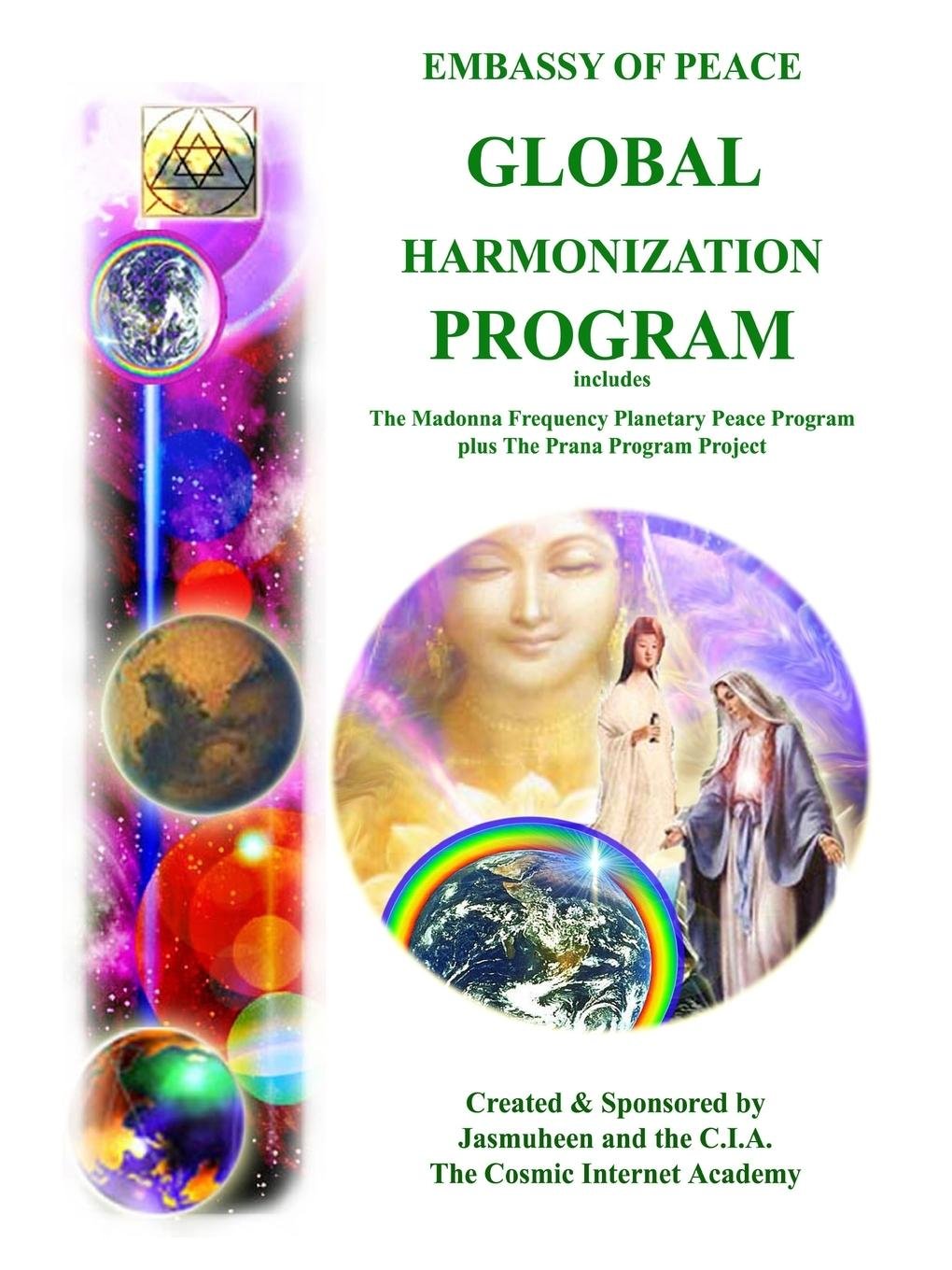 EMBASSY OF PEACE

GLOBAL

HARMONIZATION

PROGRAM

includes

The Madonna Frequency Planetary Peace Program
plus The Prana Program Project

Created & Sponsored by
Jasmuheen and the C.I.A.
The Cosmic Internet Academy